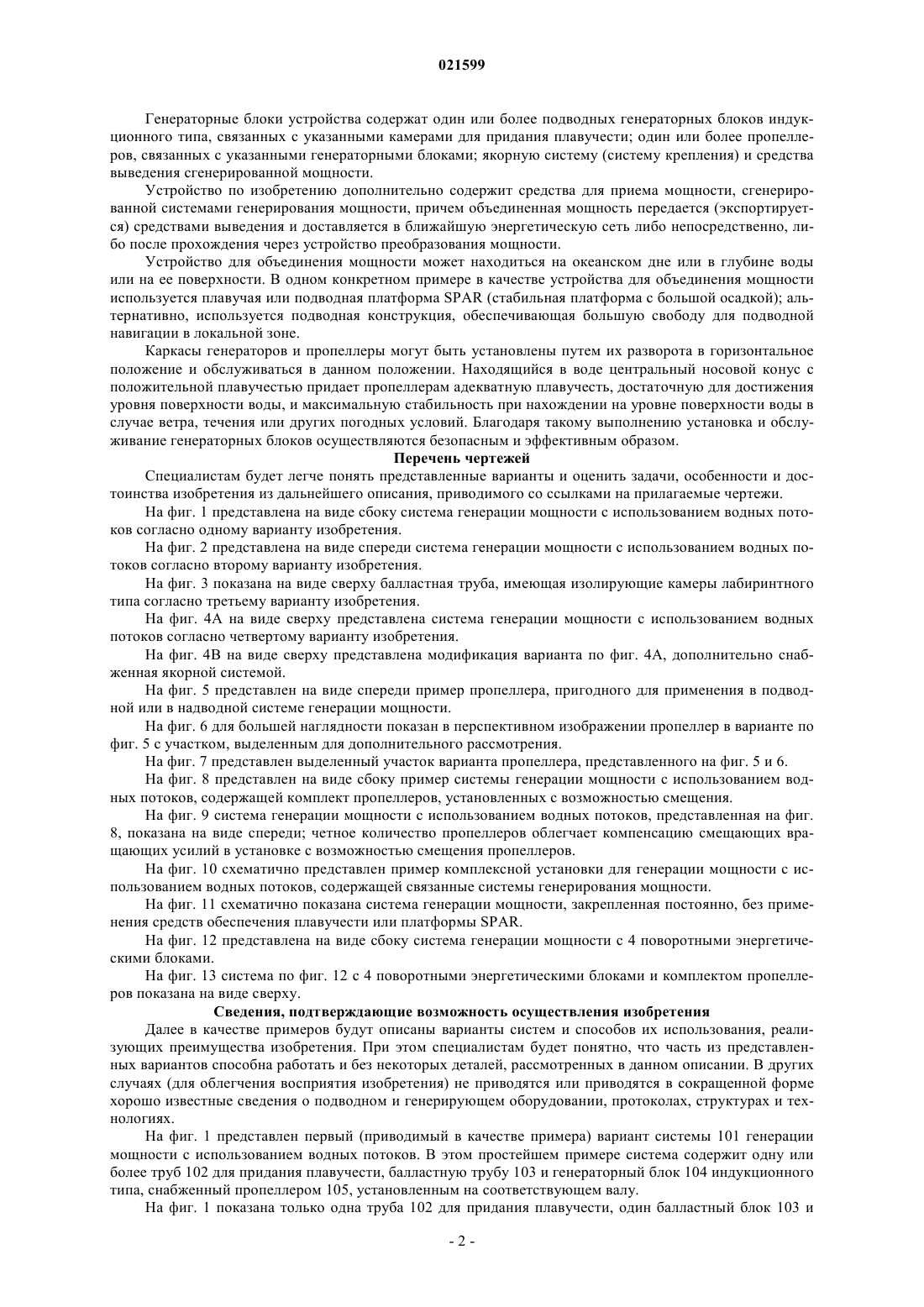 021599

Генераторные блоки устройства содержат один или более подводных генераторных блоков индукционного типа, связанных с указанными камерами для придания плавучести; один или более пропеллеров, связанных с указанными генераторными блоками; якорную систему (систему крепления) и средства выведения сгенерированной мощности.

Устройство по изобретению дополнительно содержит средства для приема мощности, сгенерированной системами генерирования мощности, причем объединенная мощность передается (экспортируется) средствами выведения и доставляется в ближайшую энергетическую сеть либо непосредственно, либо после прохождения через устройство преобразования мощности.

Устройство для объединения мощности может находиться на океанском дне или в глубине воды или на ее поверхности. В одном конкретном примере в качестве устройства для объединения мощности используется плавучая или подводная платформа SPAR (стабильная платформа с большой осадкой); альтернативно, используется подводная конструкция, обеспечивающая большую свободу для подводной навигации в локальной зоне.

Каркасы генераторов и пропеллеры могут быть установлены путем их разворота в горизонтальное положение и обслуживаться в данном положении. Находящийся в воде центральный носовой конус с положительной плавучестью придает пропеллерам адекватную плавучесть, достаточную для достижения уровня поверхности воды, и максимальную стабильность при нахождении на уровне поверхности воды в случае ветра, течения или других погодных условий. Благодаря такому выполнению установка и обслуживание генераторных блоков осуществляются безопасным и эффективным образом.

Перечень чертежей

Специалистам будет легче понять представленные варианты и оценить задачи, особенности и достоинства изобретения из дальнейшего описания, приводимого со ссылками на прилагаемые чертежи.

На фиг. 1 представлена на виде сбоку система генерации мощности с использованием водных потоков согласно одному варианту изобретения.

На фиг. 2 представлена на виде спереди система генерации мощности с использованием водных потоков согласно второму варианту изобретения.

На фиг. 3 показана на виде сверху балластная труба, имеющая изолирующие камеры лабиринтного типа согласно третьему варианту изобретения.

На фиг. 4А на виде сверху представлена система генерации мощности с использованием водных потоков согласно четвертому варианту изобретения.

На фиг. 4В на виде сверху представлена модификация варианта по фиг. 4А, дополнительно снабженная якорной системой.

На фиг. 5 представлен на виде спереди пример пропеллера, пригодного для применения в подводной или в надводной системе генерации мощности.

На фиг. 6 для большей наглядности показан в перспективном изображении пропеллер в варианте по фиг. 5 с участком, выделенным для дополнительного рассмотрения.

На фиг. 7 представлен выделенный участок варианта пропеллера, представленного на фиг. 5 и 6.

На фиг. 8 представлен на виде сбоку пример системы генерации мощности с использованием водных потоков, содержащей комплект пропеллеров, установленных с возможностью смещения.

На фиг. 9 система генерации мощности с использованием водных потоков, представленная на фиг. 8, показана на виде спереди; четное количество пропеллеров облегчает компенсацию смещающих вращающих усилий в установке с возможностью смещения пропеллеров.

На фиг. 10 схематично представлен пример комплексной установки для генерации мощности с использованием водных потоков, содержащей связанные системы генерирования мощности.

На фиг. 11 схематично показана система генерации мощности, закрепленная постоянно, без применения средств обеспечения плавучести или платформы SPAR.

На фиг. 12 представлена на виде сбоку система генерации мощности с 4 поворотными энергетическими блоками.

На фиг. 13 система по фиг. 12 с 4 поворотными энергетическими блоками и комплектом пропеллеров показана на виде сверху.

Сведения, подтверждающие возможность осуществления изобретения

Далее в качестве примеров будут описаны варианты систем и способов их использования, реализующих преимущества изобретения. При этом специалистам будет понятно, что часть из представленных вариантов способна работать и без некоторых деталей, рассмотренных в данном описании. В других случаях (для облегчения восприятия изобретения) не приводятся или приводятся в сокращенной форме хорошо известные сведения о подводном и генерирующем оборудовании, протоколах, структурах и технологиях.

На фиг. 1 представлен первый (приводимый в качестве примера) вариант системы 101 генерации мощности с использованием водных потоков. В этом простейшем примере система содержит одну или более труб 102 для придания плавучести, балластную трубу 103 и генераторный блок 104 индукционного типа, снабженный пропеллером 105, установленным на соответствующем валу.

На фиг. 1 показана только одна труба 102 для придания плавучести, один балластный блок 103 и

- 2 -